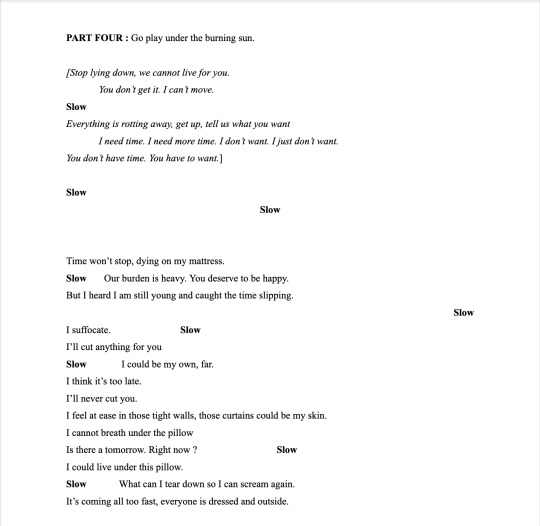 PART FOUR : Go play under the burning sun.

[Stop lying down, we cannot live for you.
You don't get it. I can't move.
Slow
Everything is rotting away, get up, tell us what you want
I need time. I need more time. I don't want. I just don't want.
You don't have time. You have to want.]

Slow

Slow

Time won't stop, dying on my mattress.
Slow Our burden is heavy. You deserve to be happy.
But I heard I am still young and caught the time slipping.
Slow
I suffocate. Slow
I'll cut anything for you
Slow I could be my own, far.
I think it's too late.
I'll never cut you.
I feel at ease in those tight walls, those curtains could be my skin.
I cannot breath under the pillow
Is there a tomorrow. Right now ? Slow
I could live under this pillow.
Slow What can I tear down so I can scream again.
It's coming all too fast, everyone is dressed and outside.